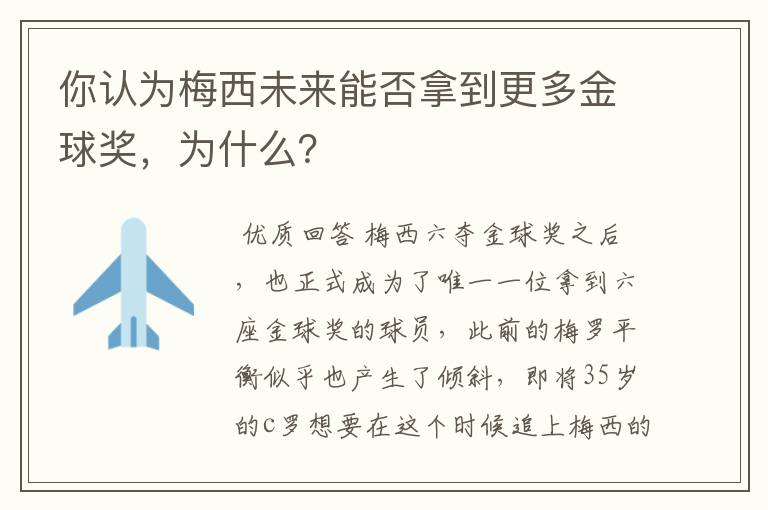 你认为梅西未来能否拿到更多金球奖，为什么？

优质回答 梅西六夺金球奖之后，也正式成为了唯一一位拿到六座金球奖的球员，此前的梅罗平衡似乎也产生了倾斜，即将35岁的C罗想要在这个时候追上梅西的